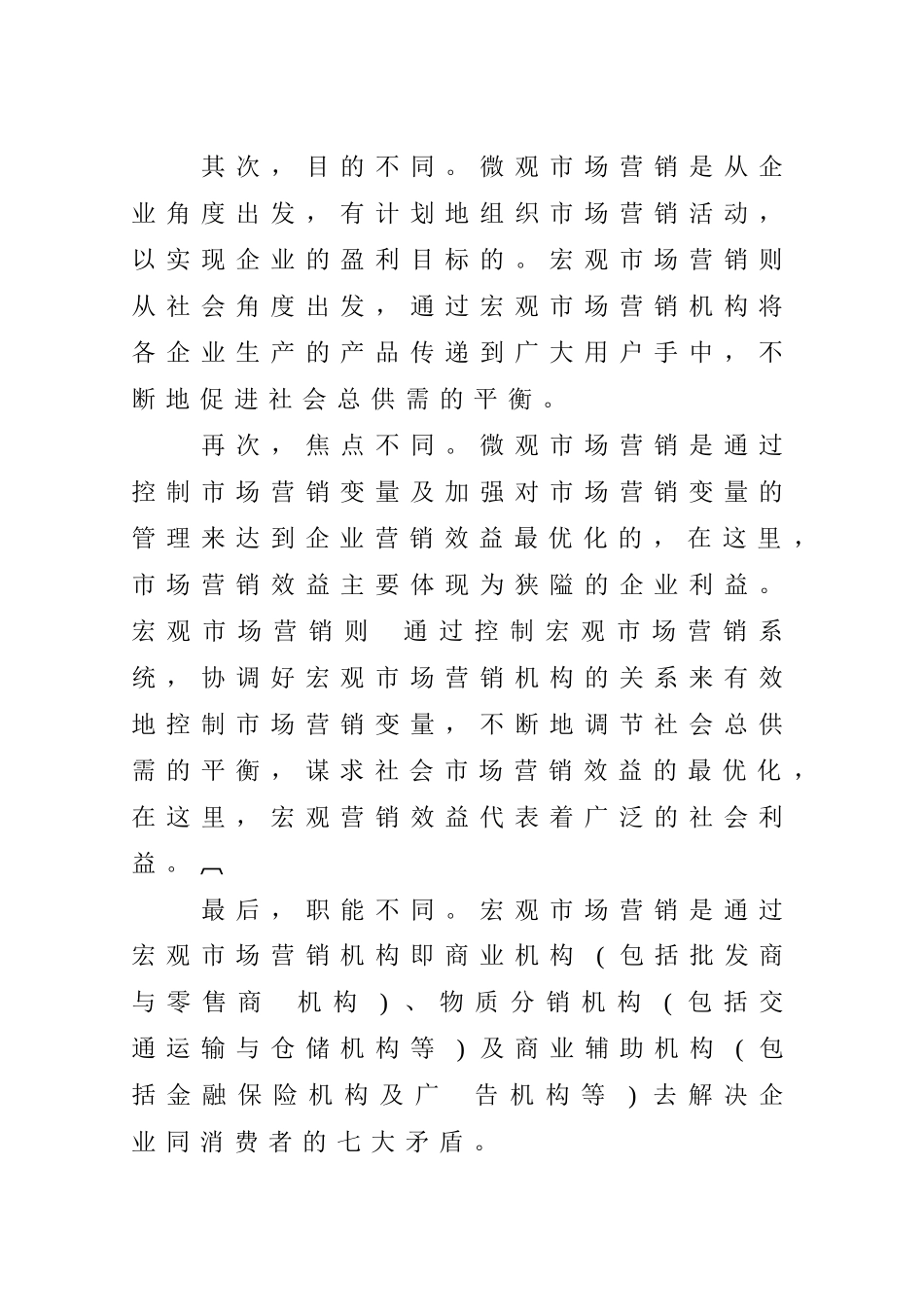 其次，目的不同。微观市场营销是从企业角度出发，有计划地组织市场营销活动，以实现企业的盈利目标的。宏观市场营销则从社会角度出发，通过宏观市场营销机构将各企业生产的产品传递到广大用户手中，不断地促进社会总供需的平衡。

再次，焦点不同。微观市场营销是通过控制市场营销变量及加强对市场营销变量的管理来达到企业营销效益最优化的，在这里，市场营销效益主要体现为狭隘的企业利益。宏观市场营销则 通过控制宏观市场营销系统，协调好宏观市场营销机构的关系来有效地控制市场营销变量，不断地调节社会总供需的平衡，谋求社会市场营销效益的最优化，在这里，宏观营销效益代表着广泛的社会利益。

最后，职能不同。宏观市场营销是通过宏观市场营销机构即商业机构（包括批发商与零售商 机构）、物质分销机构（包括交通运输与仓储机构等）及商业辅助机构（包括金融保险机构及广 告机构等）去解决企业同消费者的七大矛盾。